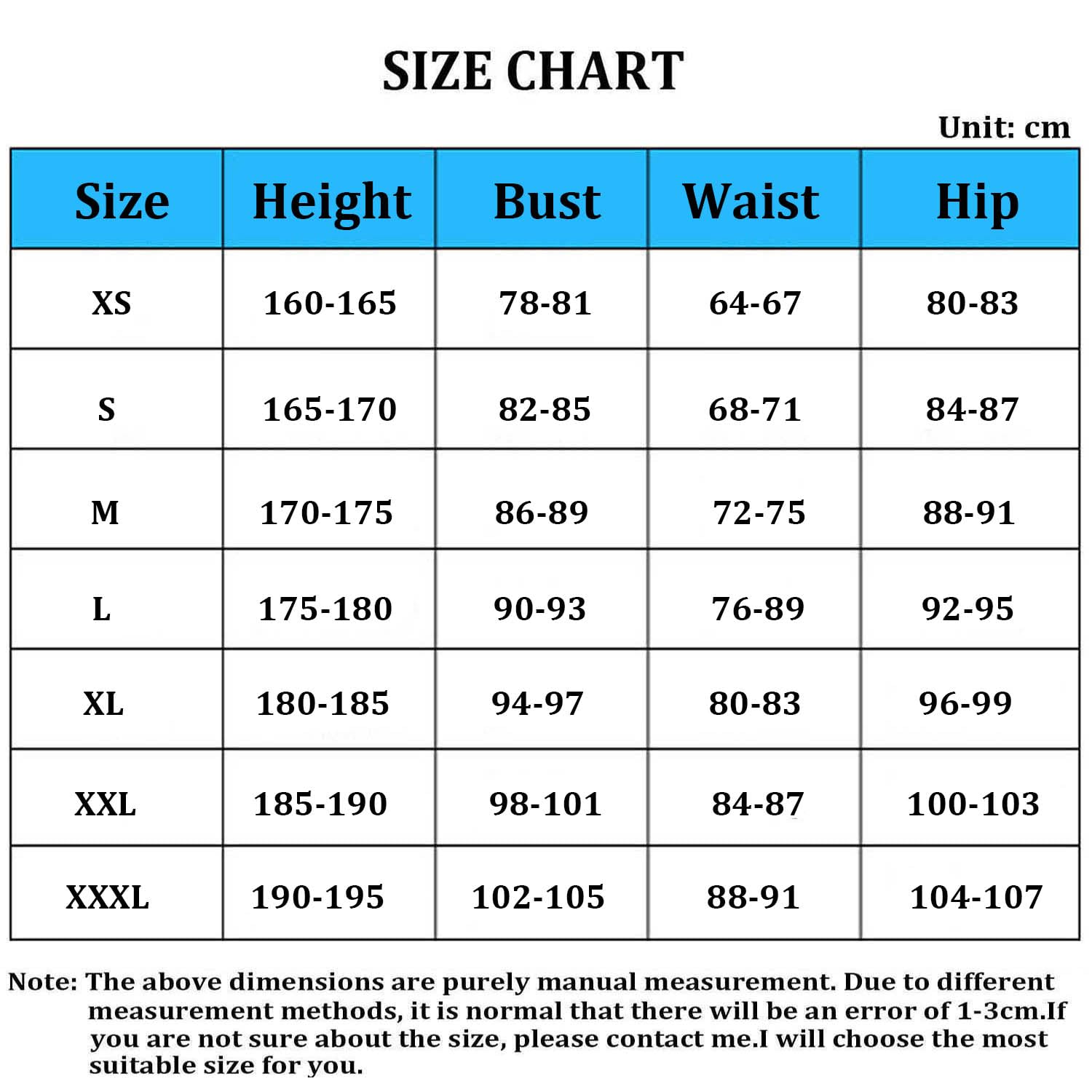 SIZE CHART

Unit: cm

| Size | Height | Bust | Waist | Hip |
|---|---|---|---|---|
| XS | 160-165 | 78-81 | 64-67 | 80-83 |
| S | 165-170 | 82-85 | 68-71 | 84-87 |
| M | 170-175 | 86-89 | 72-75 | 88-91 |
| L | 175-180 | 90-93 | 76-89 | 92-95 |
| XL | 180-185 | 94-97 | 80-83 | 96-99 |
| XXL | 185-190 | 98-101 | 84-87 | 100-103 |
| XXXL | 190-195 | 102-105 | 88-91 | 104-107 |

Note: The above dimensions are purely manual measurement. Due to different measurement methods, it is normal that there will be an error of 1-3cm.If you are not sure about the size, please contact me.I will choose the most suitable size for you.